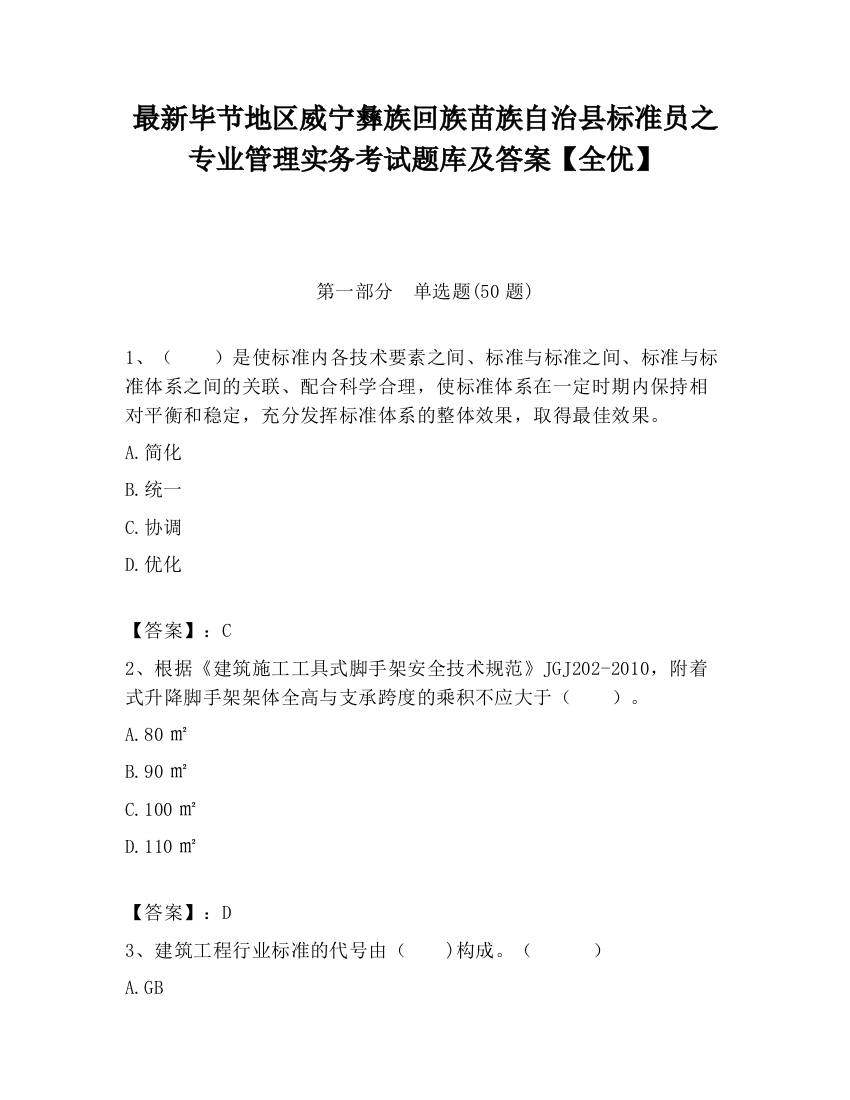 最新毕节地区威宁彝族回族苗族自治县标准员之专业管理实务考试题库及答案【全优】

第一部分　单选题(50 题)

1、（　　）是使标准内各技术要素之间、标准与标准之间、标准与标准体系之间的关联、配合科学合理，使标准体系在一定时期内保持相对平衡和稳定，充分发挥标准体系的整体效果，取得最佳效果。

A.简化

B.统一

C.协调

D.优化

【答案】：C

2、根据《建筑施工工具式脚手架安全技术规范》JGJ202-2010，附着式升降脚手架架体全高与支承跨度的乘积不应大于（　　）。

A.80 ㎡

B.90 ㎡

C.100 ㎡

D.110 ㎡

【答案】：D

3、建筑工程行业标准的代号由（　　）构成。（　　　）

A.GB